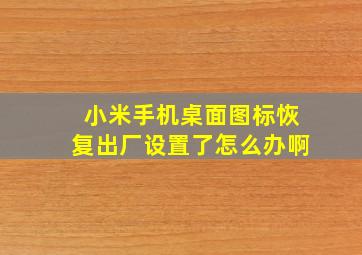 小米手机桌面图标恢复出厂设置了怎么办啊